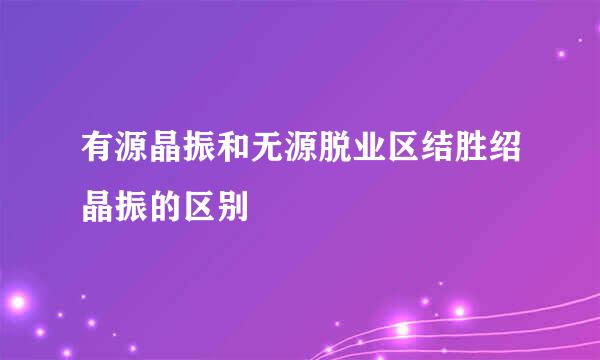 有源晶振和无源脱业区结胜绍晶振的区别